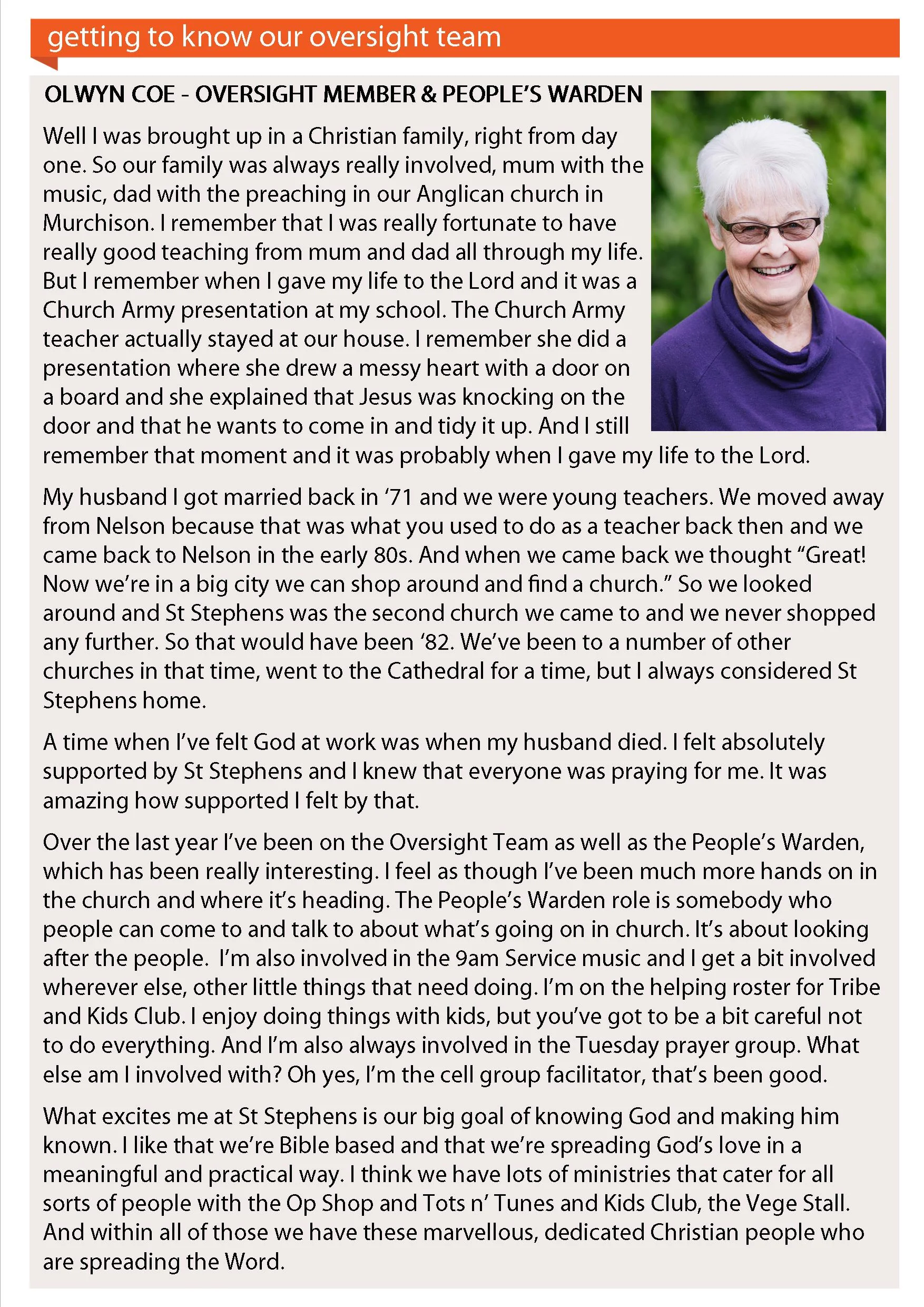 getting to know our oversight team

OLWYN COE - OVERSIGHT MEMBER & PEOPLE'S WARDEN

Well I was brought up in a Christian family, right from day one. So our family was always really involved, mum with the music, dad with the preaching in our Anglican church in Murchison. I remember that I was really fortunate to have really good teaching from mum and dad all through my life. But I remember when I gave my life to the Lord and it was a Church Army presentation at my school. The Church Army teacher actually stayed at our house. I remember she did a presentation where she drew a messy heart with a door on a board and she explained that Jesus was knocking on the door and that he wants to come in and tidy it up. And I still remember that moment and it was probably when I gave my life to the Lord.

My husband I got married back in '71 and we were young teachers. We moved away from Nelson because that was what you used to do as a teacher back then and we came back to Nelson in the early 80s. And when we came back we thought "Great! Now we're in a big city we can shop around and find a church." So we looked around and St Stephens was the second church we came to and we never shopped any further. So that would have been '82. We've been to a number of other churches in that time, went to the Cathedral for a time, but I always considered St Stephens home.

A time when I've felt God at work was when my husband died. I felt absolutely supported by St Stephens and I knew that everyone was praying for me. It was amazing how supported I felt by that.

Over the last year I've been on the Oversight Team as well as the People's Warden, which has been really interesting. I feel as though I've been much more hands on in the church and where it's heading. The People's Warden role is somebody who people can come to and talk to about what's going on in church. It's about looking after the people. I'm also involved in the 9am Service music and I get a bit involved wherever else, other little things that need doing. I'm on the helping roster for Tribe and Kids Club. I enjoy doing things with kids, but you've got to be a bit careful not to do everything. And I'm also always involved in the Tuesday prayer group. What else am I involved with? Oh yes, I'm the cell group facilitator, that's been good.

What excites me at St Stephens is our big goal of knowing God and making him known. I like that we're Bible based and that we're spreading God's love in a meaningful and practical way. I think we have lots of ministries that cater for all sorts of people with the Op Shop and Tots n' Tunes and Kids Club, the Vege Stall. And within all of those we have these marvellous, dedicated Christian people who are spreading the Word.